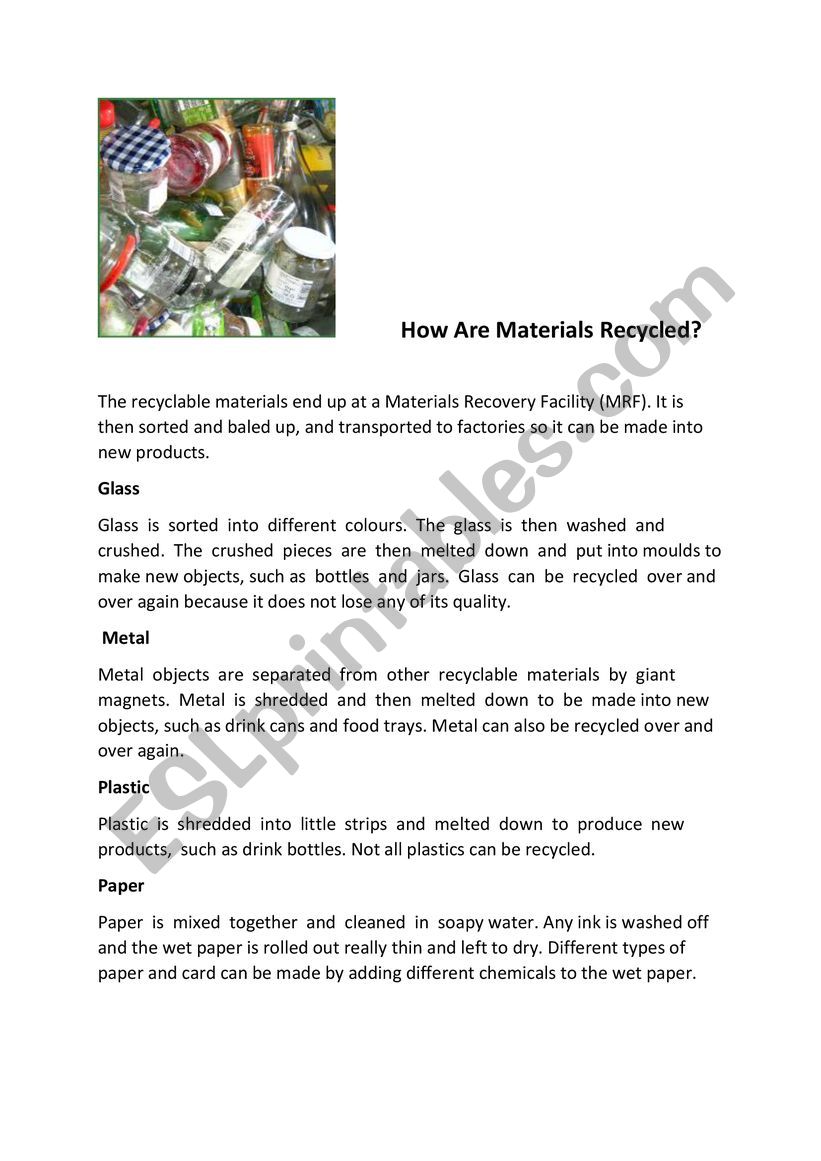 How Are Materials Recycled?

The recyclable materials end up at a Materials Recovery Facility (MRF). It is then sorted and baled up, and transported to factories so it can be made into new products.

Glass

Glass is sorted into different colours. The glass is then washed and crushed. The crushed pieces are then melted down and put into moulds to make new objects, such as bottles and jars. Glass can be recycled over and over again because it does not lose any of its quality.

Metal

Metal objects are separated from other recyclable materials by giant magnets. Metal is shredded and then melted down to be made into new objects, such as drink cans and food trays. Metal can also be recycled over and over again.

Plastic

Plastic is shredded into little strips and melted down to produce new products, such as drink bottles. Not all plastics can be recycled.

Paper

Paper is mixed together and cleaned in soapy water. Any ink is washed off and the wet paper is rolled out really thin and left to dry. Different types of paper and card can be made by adding different chemicals to the wet paper.

ESLprintables.com